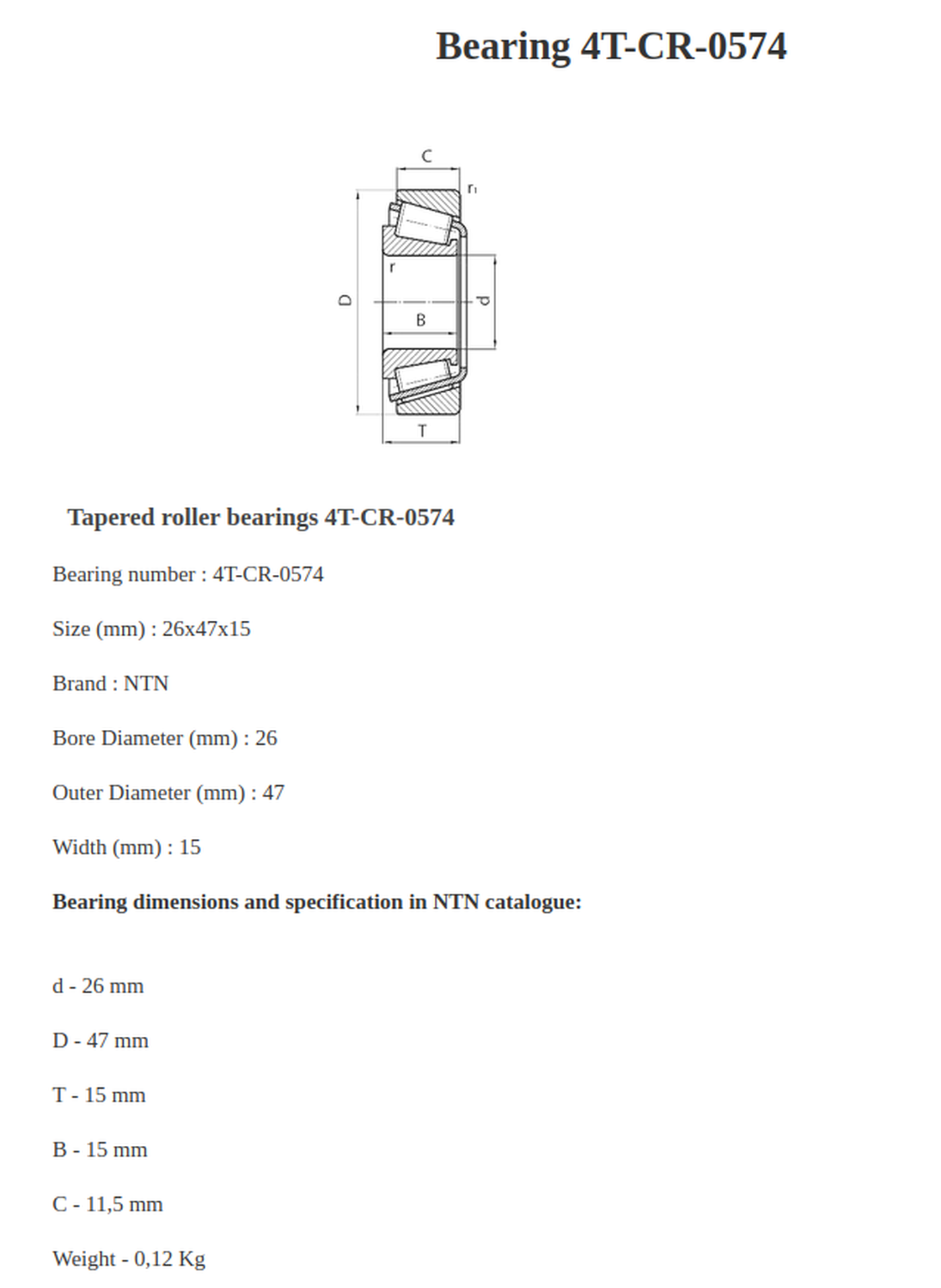 Bearing 4T-CR-0574

C
$r_1$
r
D
B
d
T

Tapered roller bearings 4T-CR-0574

Bearing number : 4T-CR-0574

Size (mm) : 26x47x15

Brand : NTN

Bore Diameter (mm) : 26

Outer Diameter (mm) : 47

Width (mm) : 15

Bearing dimensions and specification in NTN catalogue:

d - 26 mm

D - 47 mm

T - 15 mm

B - 15 mm

C - 11,5 mm

Weight - 0,12 Kg